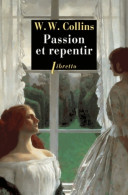 W. W. Collins

Passion et repentir

libretto